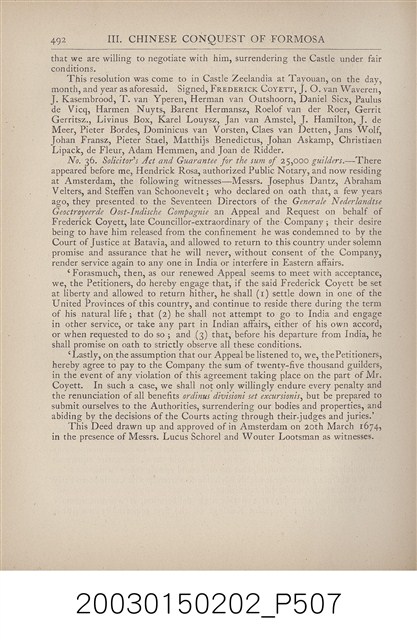 492 III. CHINESE CONQUEST OF FORMOSA

that we are willing to negotiate with him, surrendering the Castle under fair conditions.

This resolution was come to in Castle Zeelandia at Tayouan, on the day, month, and year as aforesaid. Signed, FREDERICK COYETT, J. O. van Waveren, J. Kasembrood, T. van Yperen, Herman van Outshoorn, Daniel Sicx, Paulus de Vicq, Harmen Nuyts, Barent Hermansz, Roelof van der Roer, Gerrit Gerritsz., Livinus Box, Karel Louysz, Jan van Amstel, J. Hamilton, J. de Meer, Pieter Bordes, Dominicus van Vorsten, Claes van Detten, Jans Wolf, Johan Fransz, Pieter Stael, Matthijs Benedictus, Johan Askamp, Christiaen Lipack, de Fleur, Adam Hemmen, and Joan de Ridder.

No. 36. Solicitor's Act and Guarantee for the sum of 25,000 guilders.—There appeared before me, Hendrick Rosa, authorized Public Notary, and now residing at Amsterdam, the following witnesses—Messrs. Josephus Dantz, Abraham Velters, and Steffen van Schoonevelt; who declared on oath that, a few years ago, they presented to the Seventeen Directors of the Generale Nederlandtse Geoctroyeerde Oost-Indische Compagnie an Appeal and Request on behalf of Frederick Coyett, late Councillor-extraordinary of the Company; their desire being to have him released from the confinement he was condemned to by the Court of Justice at Batavia, and allowed to return to this country under solemn promise and assurance that he will never, without consent of the Company, render service again to any one in India or interfere in Eastern affairs.

'Forasmuch, then, as our renewed Appeal seems to meet with acceptance, we, the Petitioners, do hereby engage that, if the said Frederick Coyett be set at liberty and allowed to return hither, he shall (1) settle down in one of the United Provinces of this country, and continue to reside there during the term of his natural life; that (2) he shall not attempt to go to India and engage in other service, or take any part in Indian affairs, either of his own accord, or when requested to do so; and (3) that, before his departure from India, he shall promise on oath to strictly observe all these conditions.

'Lastly, on the assumption that our Appeal be listened to, we, the Petitioners, hereby agree to pay to the Company the sum of twenty-five thousand guilders, in the event of any violation of this agreement taking place on the part of Mr. Coyett. In such a case, we shall not only willingly endure every penalty and the renunciation of all benefits ordinus divisioni set excursionis, but be prepared to submit ourselves to the Authorities, surrendering our bodies and properties, and abiding by the decisions of the Courts acting through their judges and juries.'

This Deed drawn up and approved of in Amsterdam on 20th March 1674, in the presence of Messrs. Lucus Schorel and Wouter Lootsman as witnesses.

20030150202_P507